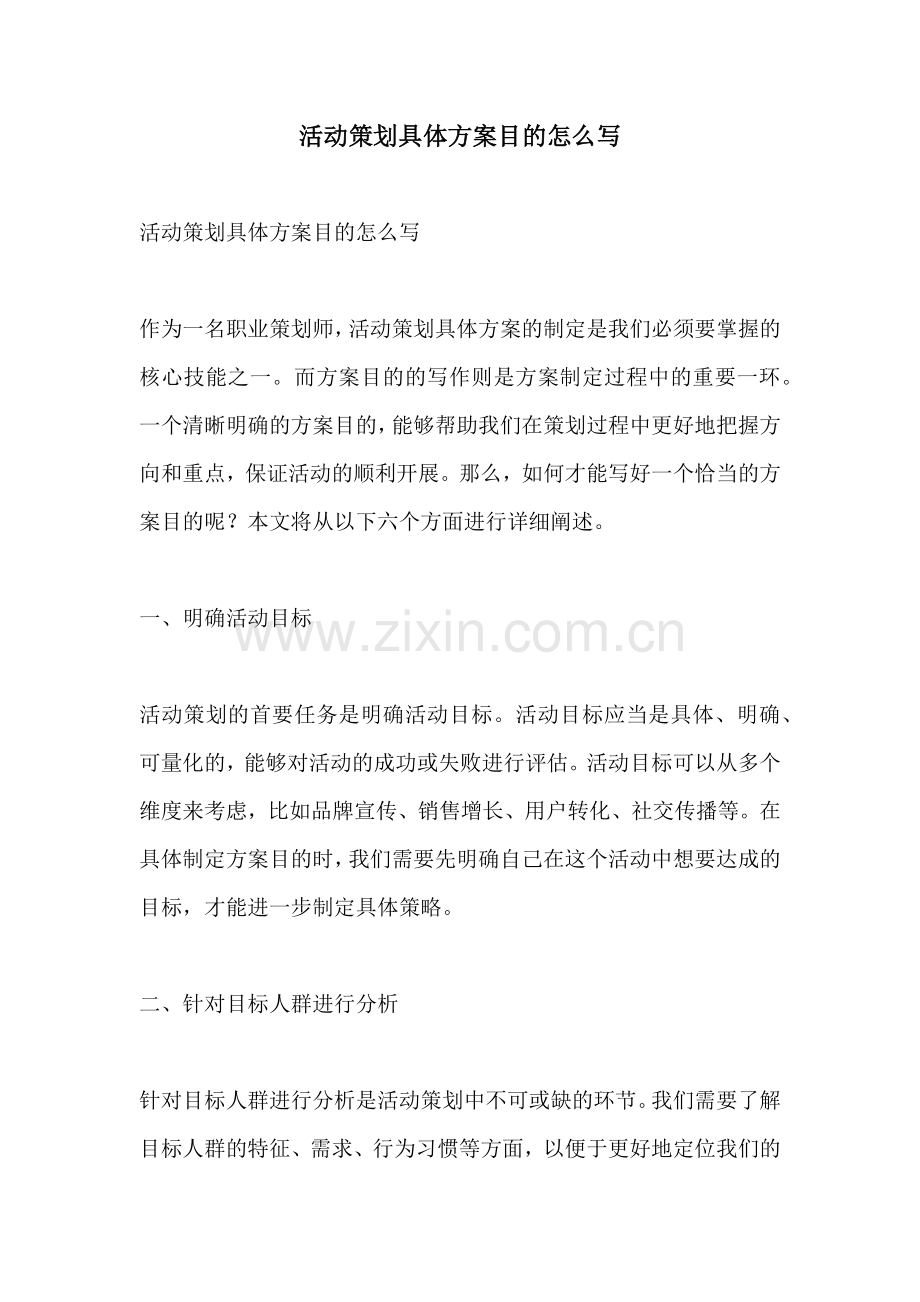 活动策划具体方案目的怎么写

活动策划具体方案目的怎么写

作为一名职业策划师，活动策划具体方案的制定是我们必须要掌握的核心技能之一。而方案目的的写作则是方案制定过程中的重要一环。一个清晰明确的方案目的，能够帮助我们在策划过程中更好地把握方向和重点，保证活动的顺利开展。那么，如何才能写好一个恰当的方案目的呢？本文将从以下六个方面进行详细阐述。

一、明确活动目标

www.zixin.com.cn

活动策划的首要任务是明确活动目标。活动目标应当是具体、明确、可量化的，能够对活动的成功或失败进行评估。活动目标可以从多个维度来考虑，比如品牌宣传、销售增长、用户转化、社交传播等。在具体制定方案目的时，我们需要先明确自己在这个活动中想要达成的目标，才能进一步制定具体策略。

二、针对目标人群进行分析

针对目标人群进行分析是活动策划中不可或缺的环节。我们需要了解目标人群的特征、需求、行为习惯等方面，以便于更好地定位我们的